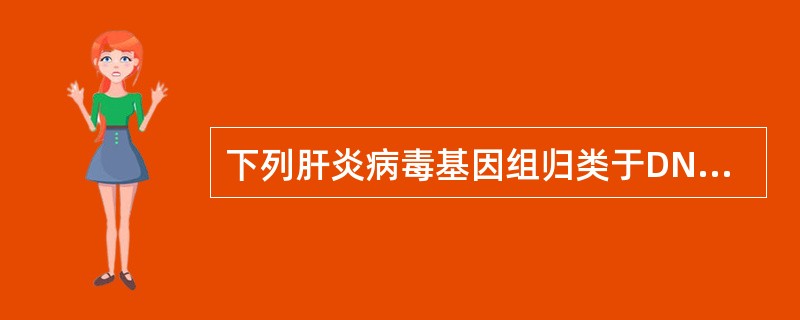 下列肝炎病毒基因组归类于DN...